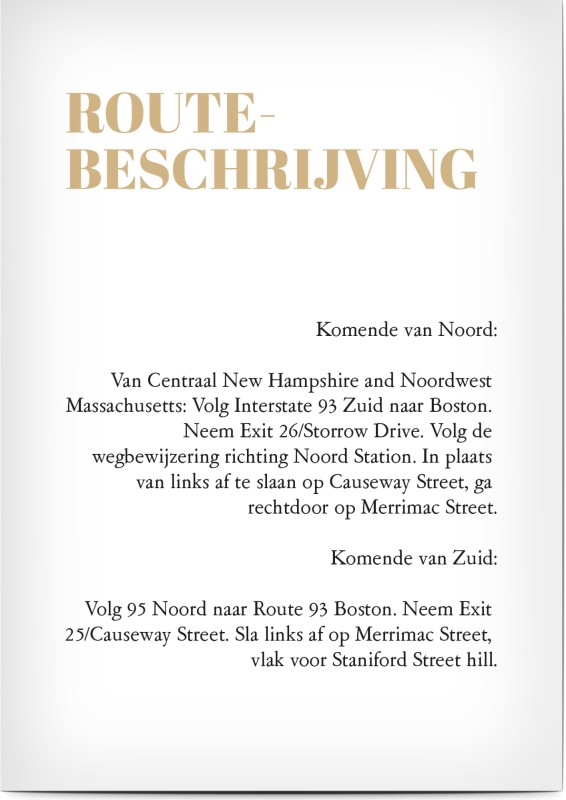 ROUTE-
BESCHRIJVING

Komende van Noord:

Van Centraal New Hampshire and Noordwest Massachusetts: Volg Interstate 93 Zuid naar Boston. Neem Exit 26/Storrow Drive. Volg de wegbewijzering richting Noord Station. In plaats van links af te slaan op Causeway Street, ga rechtdoor op Merrimac Street.

Komende van Zuid:

Volg 95 Noord naar Route 93 Boston. Neem Exit 25/Causeway Street. Sla links af op Merrimac Street, vlak voor Staniford Street hill.